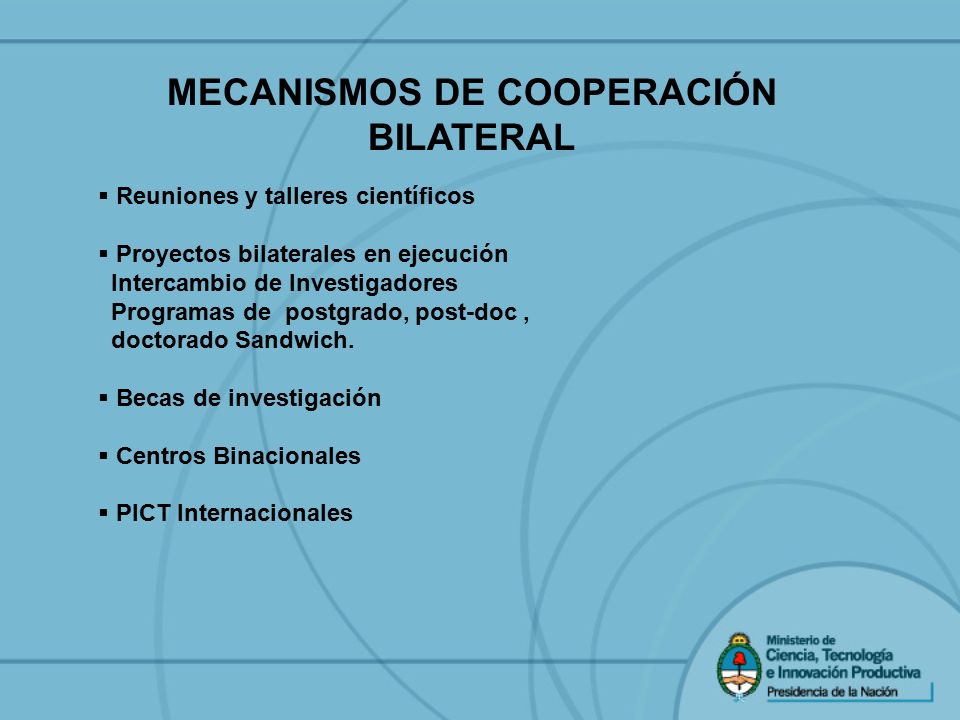 MECANISMOS DE COOPERACIÓN BILATERAL

▪ Reuniones y talleres científicos

▪ Proyectos bilaterales en ejecución
Intercambio de Investigadores
Programas de postgrado, post-doc , doctorado Sandwich.

▪ Becas de investigación

▪ Centros Binacionales

▪ PICT Internacionales

Ministerio de
Ciencia, Tecnología e Innovación Productiva
Presidencia de la Nación